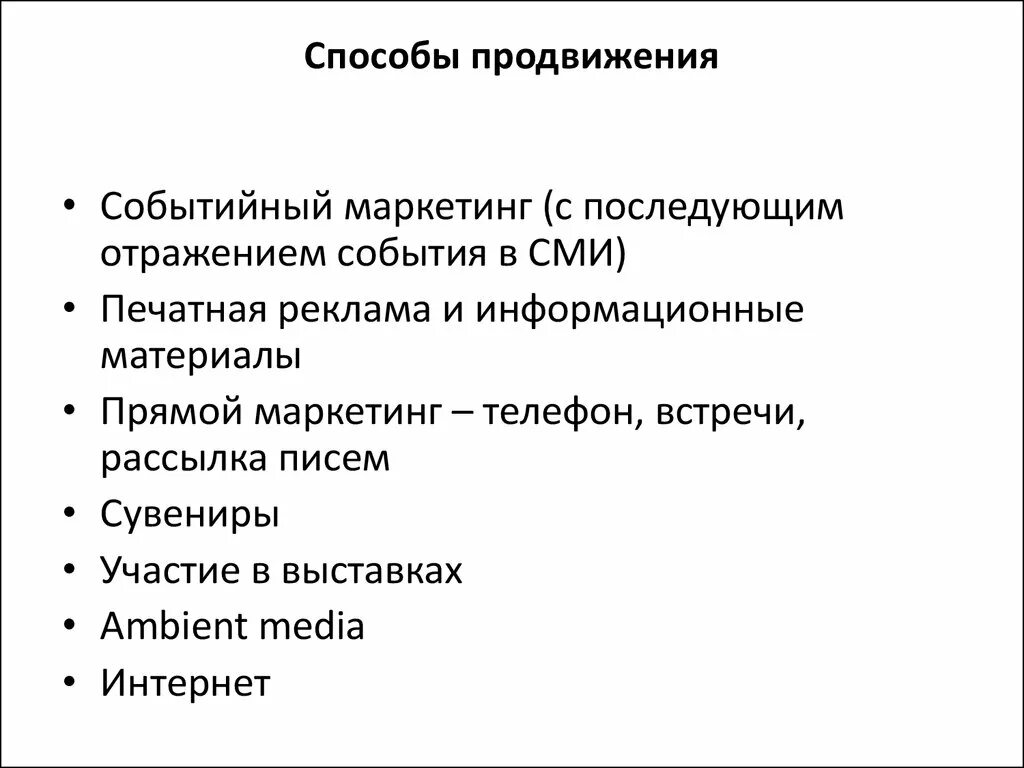 Способы продвижения

• Событийный маркетинг (с последующим отражением события в СМИ)
• Печатная реклама и информационные материалы
• Прямой маркетинг – телефон, встречи, рассылка писем
• Сувениры
• Участие в выставках
• Ambient media
• Интернет